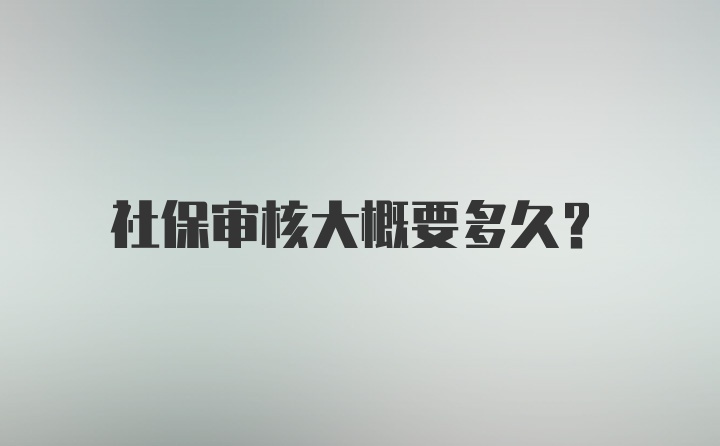 社保审核大概要多久?